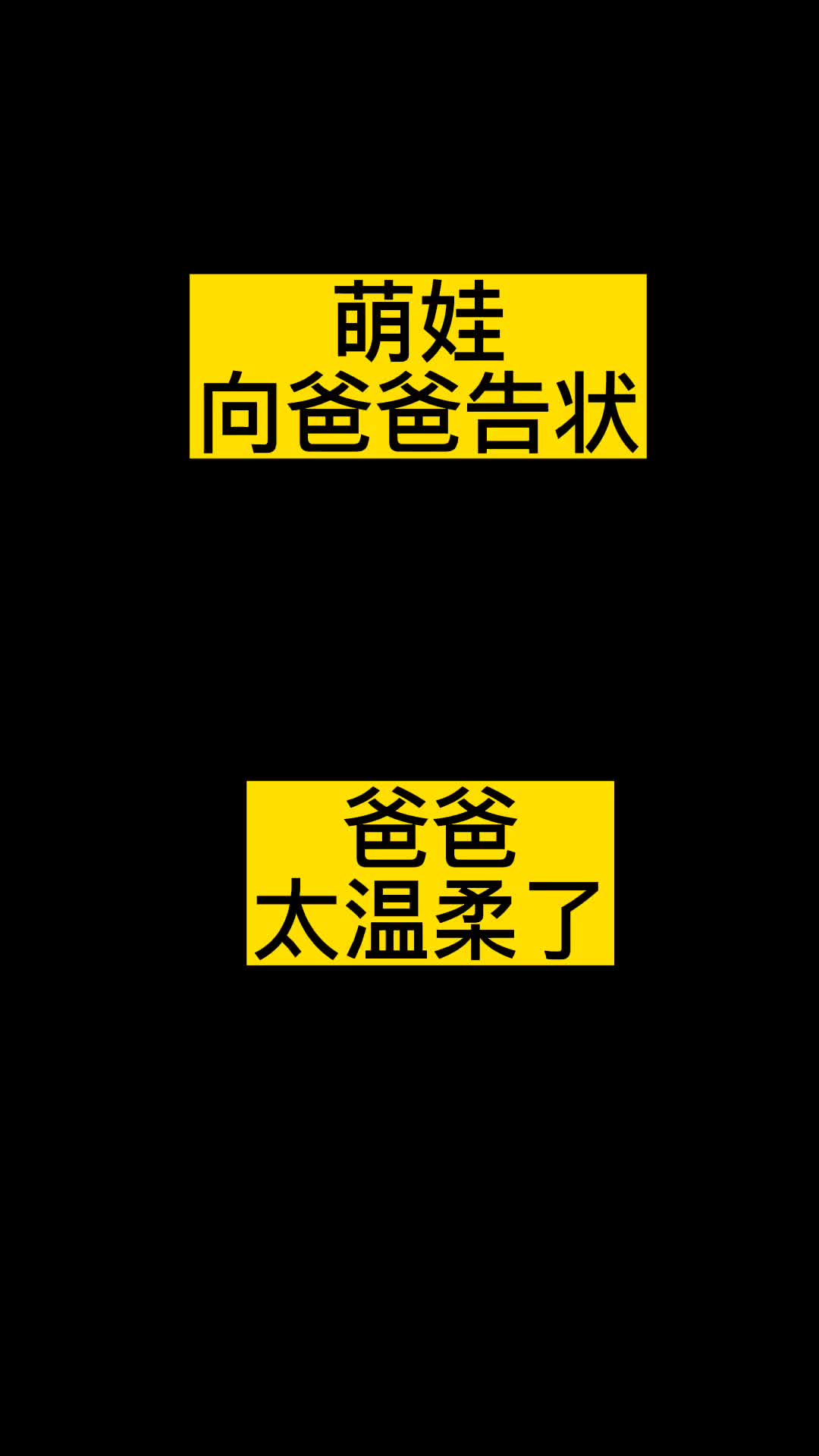 萌娃
向爸爸告状

爸爸
太温柔了